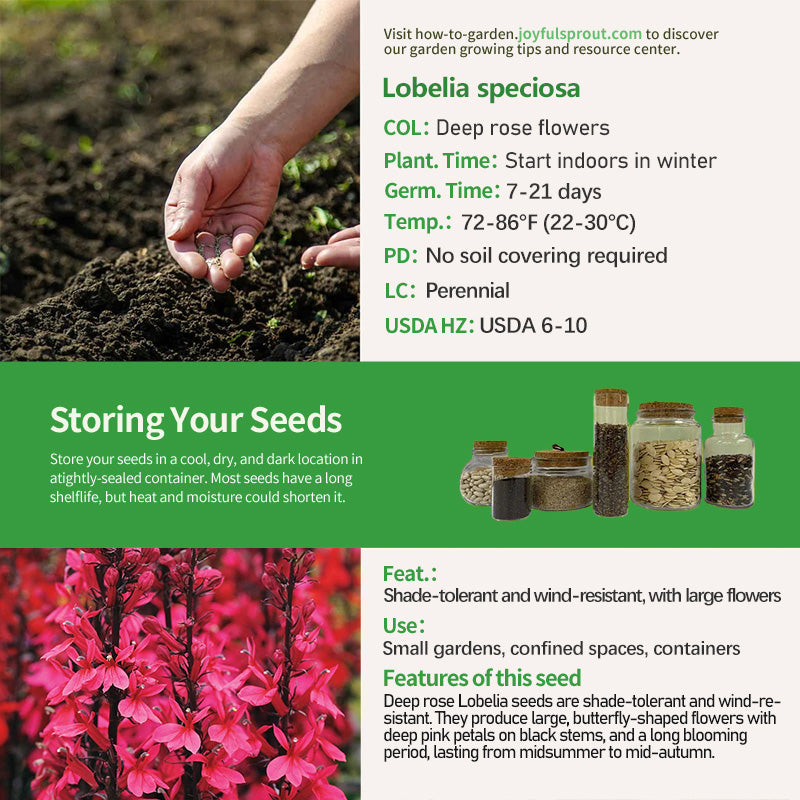 Visit how-to-garden.joyfulsprout.com to discover our garden growing tips and resource center.

Lobelia speciosa

COL: Deep rose flowers

Plant. Time: Start indoors in winter

Germ. Time: 7-21 days

Temp.: 72-86°F (22-30°C)

PD: No soil covering required

LC: Perennial

USDA HZ: USDA 6-10

Storing Your Seeds

Store your seeds in a cool, dry, and dark location in atightly-sealed container. Most seeds have a long shelflife, but heat and moisture could shorten it.

Feat.:

Shade-tolerant and wind-resistant, with large flowers

Use:

Small gardens, confined spaces, containers

Features of this seed

Deep rose Lobelia seeds are shade-tolerant and wind-resistant. They produce large, butterfly-shaped flowers with deep pink petals on black stems, and a long blooming period, lasting from midsummer to mid-autumn.